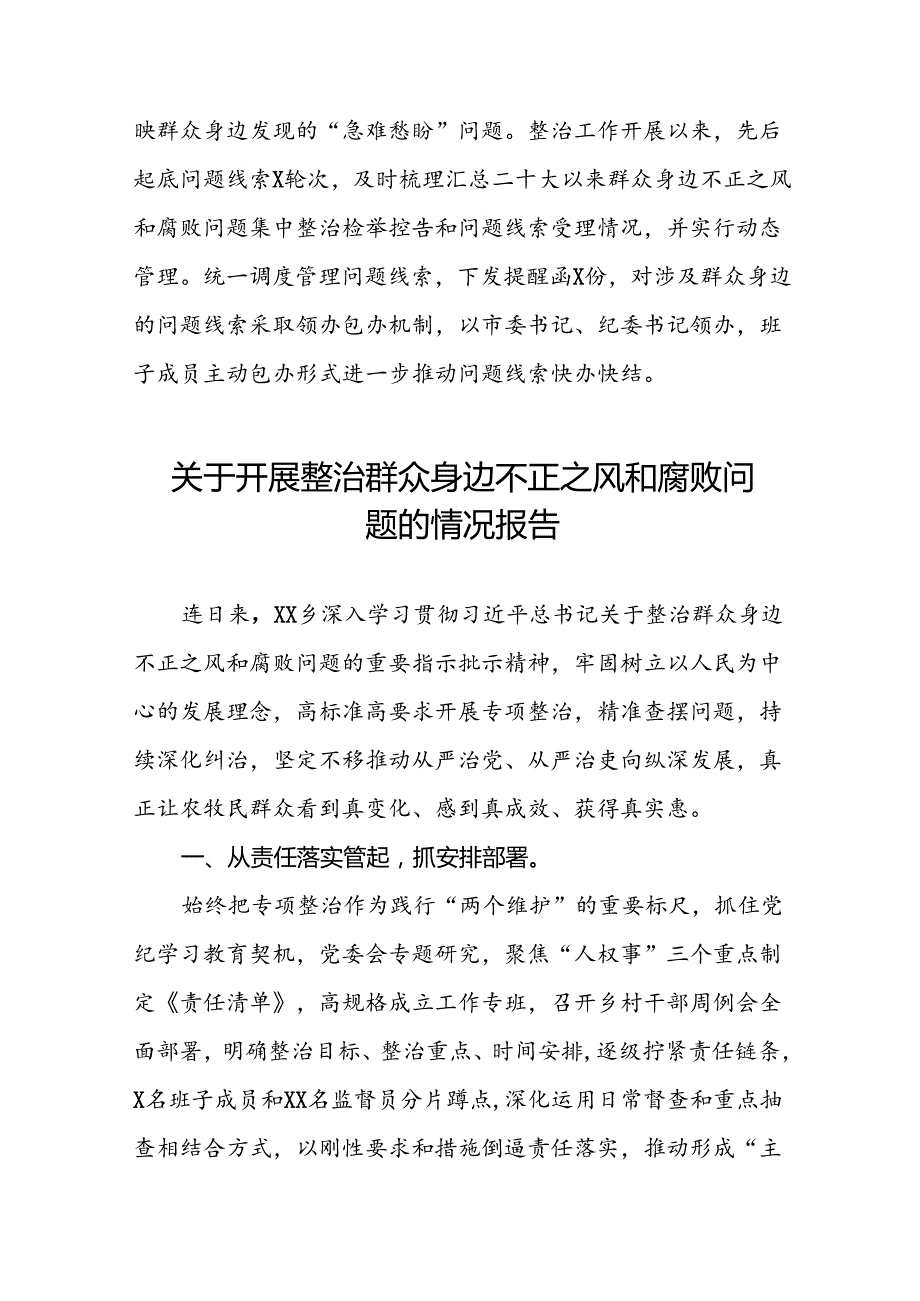 映群众身边发现的“急难愁盼”问题。整治工作开展以来，先后起底问题线索X轮次，及时梳理汇总二十大以来群众身边不正之风和腐败问题集中整治检举控告和问题线索受理情况，并实行动态管理。统一调度管理问题线索，下发提醒函X份，对涉及群众身边的问题线索采取领办包办机制，以市委书记、纪委书记领办，班子成员主动包办形式进一步推动问题线索快办快结。

关于开展整治群众身边不正之风和腐败问题的情况报告

连日来，XX乡深入学习贯彻习近平总书记关于整治群众身边不正之风和腐败问题的重要指示批示精神，牢固树立以人民为中心的发展理念，高标准高要求开展专项整治，精准查摆问题，持续深化纠治，坚定不移推动从严治党、从严治吏向纵深发展，真正让农牧民群众看到真变化、感到真成效、获得真实惠。

一、从责任落实管起，抓安排部署。

始终把专项整治作为践行“两个维护”的重要标尺，抓住党纪学习教育契机，党委会专题研究，聚焦“人权事”三个重点制定《责任清单》，高规格成立工作专班，召开乡村干部周例会全面部署，明确整治目标、整治重点、时间安排，逐级拧紧责任链条，X名班子成员和XX名监督员分片蹲点，深化运用日常督查和重点抽查相结合方式，以刚性要求和措施倒逼责任落实，推动形成“主